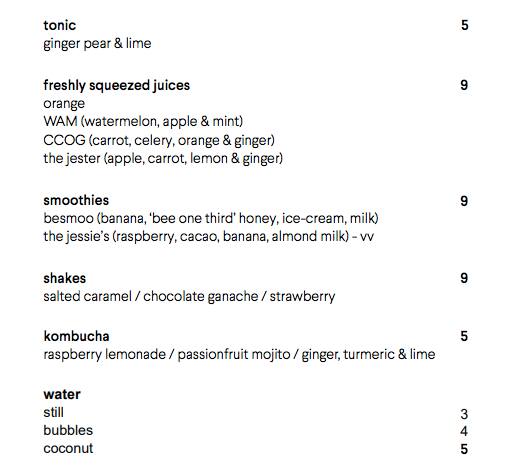 tonic 5
ginger pear & lime

freshly squeezed juices 9
orange
WAM (watermelon, apple & mint)
CCOG (carrot, celery, orange & ginger)
the jester (apple, carrot, lemon & ginger)

smoothies 9
besmoo (banana, 'bee one third' honey, ice-cream, milk)
the jessie's (raspberry, cacao, banana, almond milk) - vv

shakes 9
salted caramel / chocolate ganache / strawberry

kombucha 5
raspberry lemonade / passionfruit mojito / ginger, turmeric & lime

water
still 3
bubbles 4
coconut 5